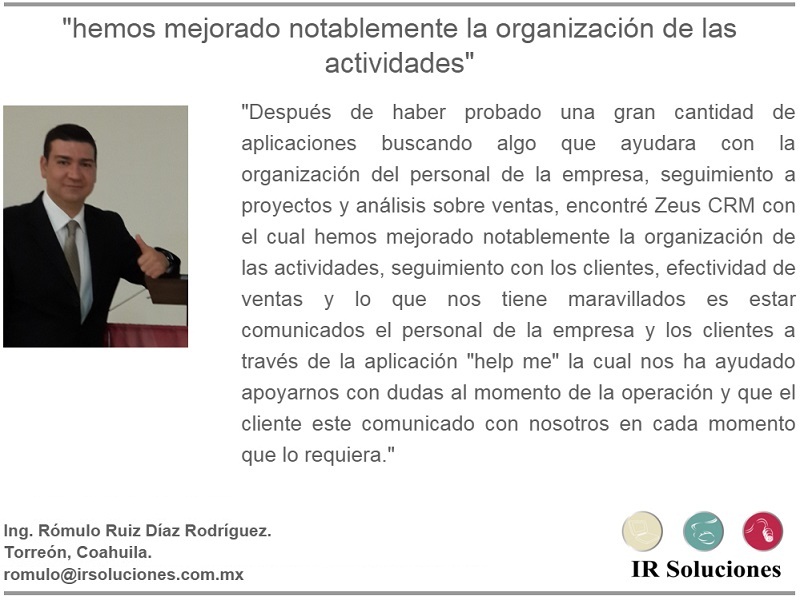 "hemos mejorado notablemente la organización de las actividades"

"Después de haber probado una gran cantidad de aplicaciones buscando algo que ayudara con la organización del personal de la empresa, seguimiento a proyectos y análisis sobre ventas, encontré Zeus CRM con el cual hemos mejorado notablemente la organización de las actividades, seguimiento con los clientes, efectividad de ventas y lo que nos tiene maravillados es estar comunicados el personal de la empresa y los clientes a través de la aplicación "help me" la cual nos ha ayudado apoyarnos con dudas al momento de la operación y que el cliente este comunicado con nosotros en cada momento que lo requiera."

Ing. Rómulo Ruiz Díaz Rodríguez.
Torreón, Coahuila.
romulo@irsoluciones.com.mx

IR Soluciones